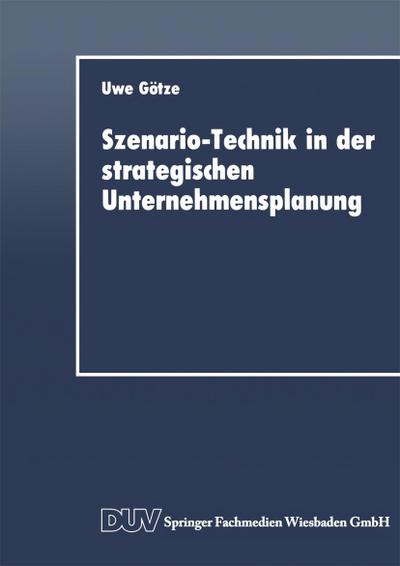 Uwe Götze

Szenario-Technik in der strategischen Unternehmensplanung

DUV Springer Fachmedien Wiesbaden GmbH